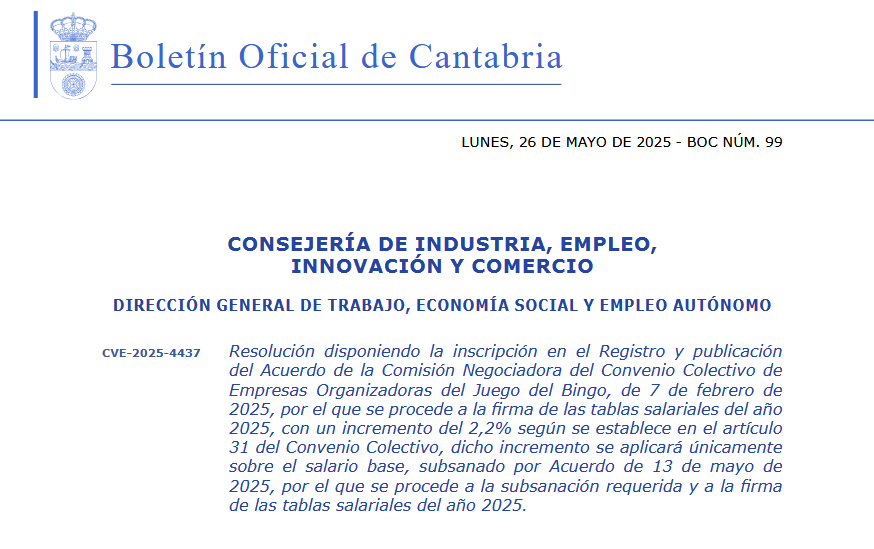 Boletín Oficial de Cantabria

LUNES, 26 DE MAYO DE 2025 - BOC NÚM. 99

CONSEJERÍA DE INDUSTRIA, EMPLEO, INNOVACIÓN Y COMERCIO

DIRECCIÓN GENERAL DE TRABAJO, ECONOMÍA SOCIAL Y EMPLEO AUTÓNOMO

CVE-2025-4437

Resolución disponiendo la inscripción en el Registro y publicación del Acuerdo de la Comisión Negociadora del Convenio Colectivo de Empresas Organizadoras del Juego del Bingo, de 7 de febrero de 2025, por el que se procede a la firma de las tablas salariales del año 2025, con un incremento del 2,2% según se establece en el artículo 31 del Convenio Colectivo, dicho incremento se aplicará únicamente sobre el salario base, subsanado por Acuerdo de 13 de mayo de 2025, por el que se procede a la subsanación requerida y a la firma de las tablas salariales del año 2025.